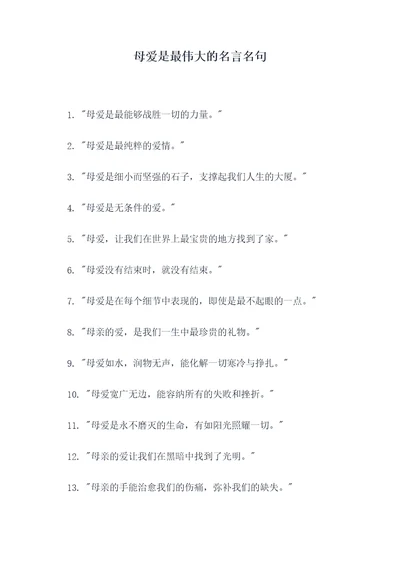 母爱是最伟大的名言名句

1. "母爱是最能够战胜一切的力量。"

2. "母爱是最纯粹的爱情。"

3. "母爱是细小而坚强的石子，支撑起我们人生的大厦。"

4. "母爱是无条件的爱。"

5. "母爱，让我们在世界上最宝贵的地方找到了家。"

6. "母爱没有结束时，就没有结束。"

7. "母爱是在每个细节中表现的，即使是最不起眼的一点。"

8. "母亲的爱，是我们一生中最珍贵的礼物。"

9. "母爱如水，润物无声，能化解一切寒冷与挣扎。"

10. "母爱宽广无边，能容纳所有的失败和挫折。"

11. "母爱是永不磨灭的生命，有如阳光照耀一切。"

12. "母亲的爱让我们在黑暗中找到了光明。"

13. "母亲的手能治愈我们的伤痛，弥补我们的缺失。"